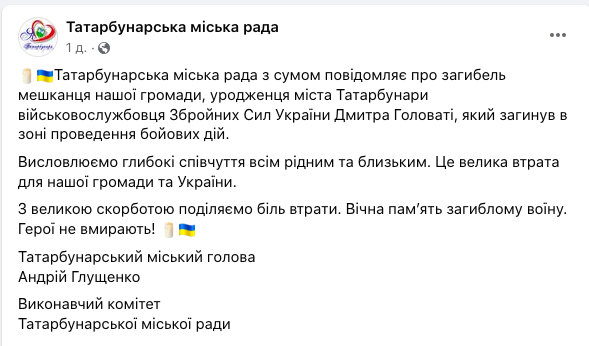 Татарбунарська міська рада
1 д. · 

🕯️🇺🇦Татарбунарська міська рада з сумом повідомляє про загибель мешканця нашої громади, уродженця міста Татарбунари військовослужбовця Збройних Сил України Дмитра Головаті, який загинув в зоні проведення бойових дій.

Висловлюємо глибокі співчуття всім рідним та близьким. Це велика втрата для нашої громади та України.

З великою скорботою поділяємо біль втрати. Вічна пам'ять загиблому воїну. Герої не вмирають! 🕯️🇺🇦

Татарбунарський міський голова
Андрій Глущенко

Виконавчий комітет
Татарбунарської міської ради